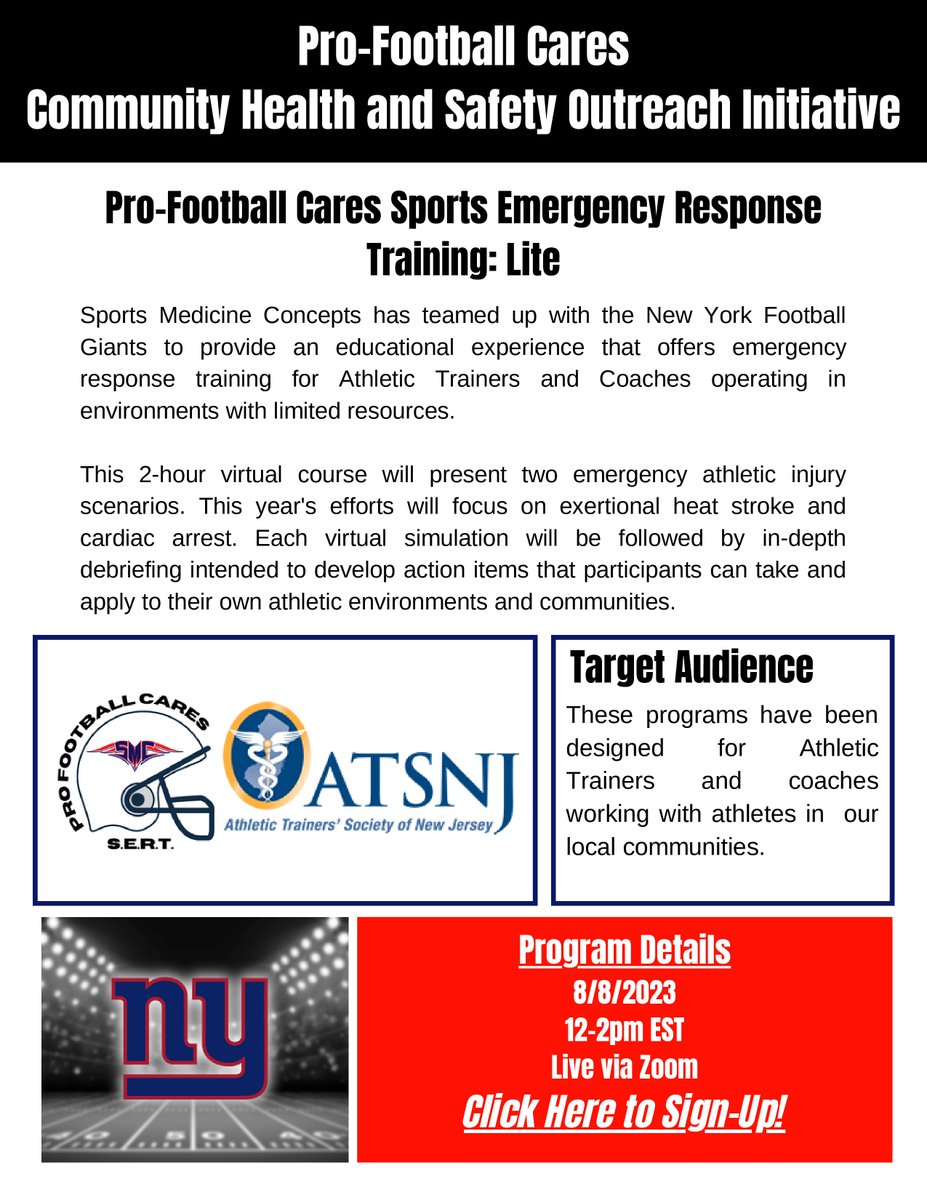 Pro-Football Cares
Community Health and Safety Outreach Initiative

Pro-Football Cares Sports Emergency Response Training: Lite

Sports Medicine Concepts has teamed up with the New York Football Giants to provide an educational experience that offers emergency response training for Athletic Trainers and Coaches operating in environments with limited resources.

This 2-hour virtual course will present two emergency athletic injury scenarios. This year's efforts will focus on exertional heat stroke and cardiac arrest. Each virtual simulation will be followed by in-depth debriefing intended to develop action items that participants can take and apply to their own athletic environments and communities.

PRO FOOTBALL CARES
SMC
S.E.R.T.

ATSNJ
Athletic Trainers' Society of New Jersey

Target Audience
These programs have been designed for Athletic Trainers and coaches working with athletes in our local communities.

ny

Program Details
8/8/2023
12-2pm EST
Live via Zoom
Click Here to Sign-Up!